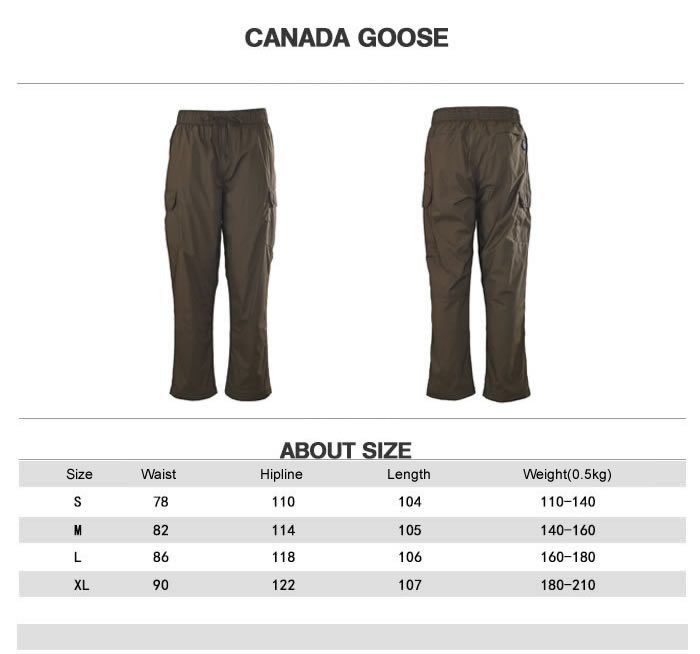 CANADA GOOSE

ABOUT SIZE

| Size | Waist | Hipline | Length | Weight(0.5kg) |
|---|---|---|---|---|
| S | 78 | 110 | 104 | 110-140 |
| M | 82 | 114 | 105 | 140-160 |
| L | 86 | 118 | 106 | 160-180 |
| XL | 90 | 122 | 107 | 180-210 |